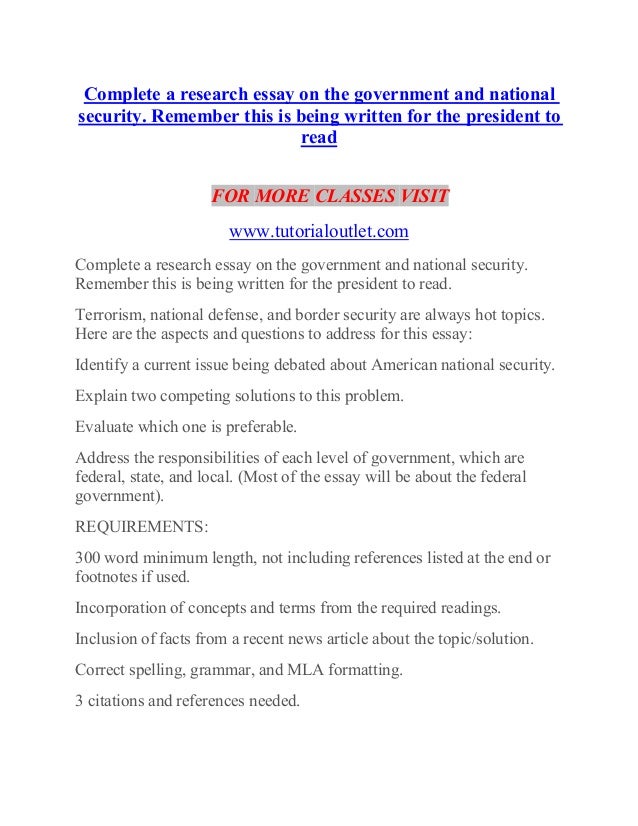 Complete a research essay on the government and national security. Remember this is being written for the president to read

FOR MORE CLASSES VISIT

www.tutorialoutlet.com

Complete a research essay on the government and national security. Remember this is being written for the president to read.

Terrorism, national defense, and border security are always hot topics. Here are the aspects and questions to address for this essay:

Identify a current issue being debated about American national security.

Explain two competing solutions to this problem.

Evaluate which one is preferable.

Address the responsibilities of each level of government, which are federal, state, and local. (Most of the essay will be about the federal government).

REQUIREMENTS:

300 word minimum length, not including references listed at the end or footnotes if used.

Incorporation of concepts and terms from the required readings.

Inclusion of facts from a recent news article about the topic/solution.

Correct spelling, grammar, and MLA formatting.

3 citations and references needed.